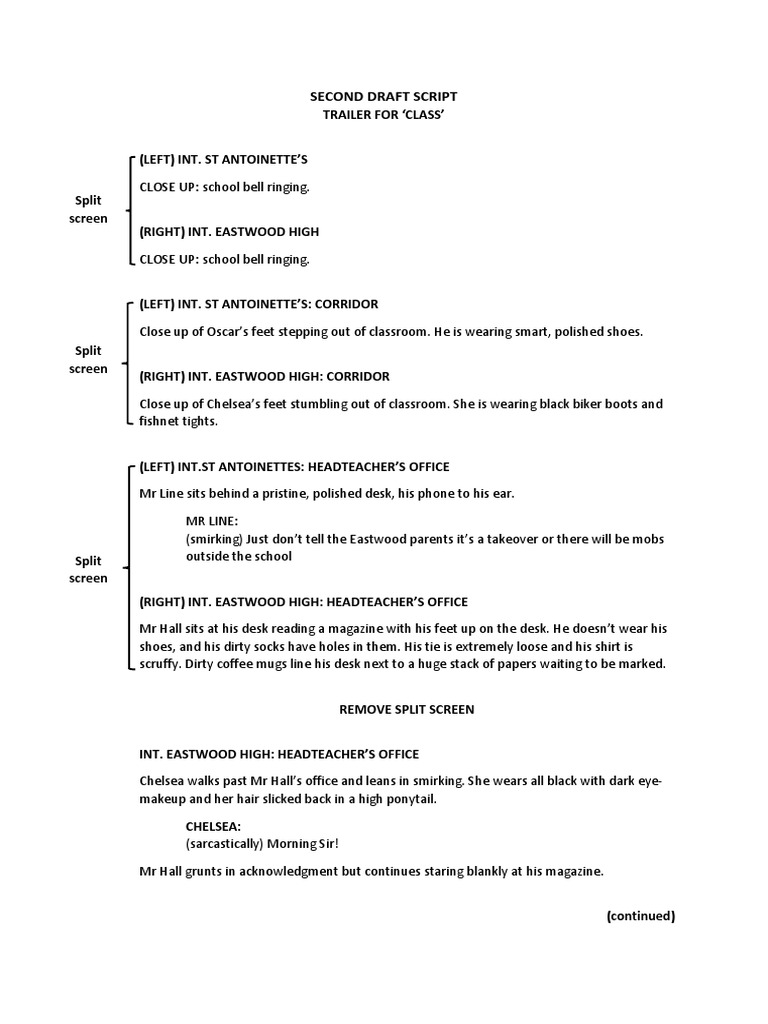 SECOND DRAFT SCRIPT
TRAILER FOR 'CLASS'

Split screen

(LEFT) INT. ST ANTOINETTE'S

CLOSE UP: school bell ringing.

(RIGHT) INT. EASTWOOD HIGH

CLOSE UP: school bell ringing.

Split screen

(LEFT) INT. ST ANTOINETTE'S: CORRIDOR

Close up of Oscar's feet stepping out of classroom. He is wearing smart, polished shoes.

(RIGHT) INT. EASTWOOD HIGH: CORRIDOR

Close up of Chelsea's feet stumbling out of classroom. She is wearing black biker boots and fishnet tights.

Split screen

(LEFT) INT.ST ANTOINETTES: HEADTEACHER'S OFFICE

Mr Line sits behind a pristine, polished desk, his phone to his ear.

MR LINE:
(smirking) Just don't tell the Eastwood parents it's a takeover or there will be mobs outside the school

(RIGHT) INT. EASTWOOD HIGH: HEADTEACHER'S OFFICE

Mr Hall sits at his desk reading a magazine with his feet up on the desk. He doesn't wear his shoes, and his dirty socks have holes in them. His tie is extremely loose and his shirt is scruffy. Dirty coffee mugs line his desk next to a huge stack of papers waiting to be marked.

REMOVE SPLIT SCREEN

INT. EASTWOOD HIGH: HEADTEACHER'S OFFICE

Chelsea walks past Mr Hall's office and leans in smirking. She wears all black with dark eye-makeup and her hair slicked back in a high ponytail.

CHELSEA:
(sarcastically) Morning Sir!

Mr Hall grunts in acknowledgment but continues staring blankly at his magazine.

(continued)